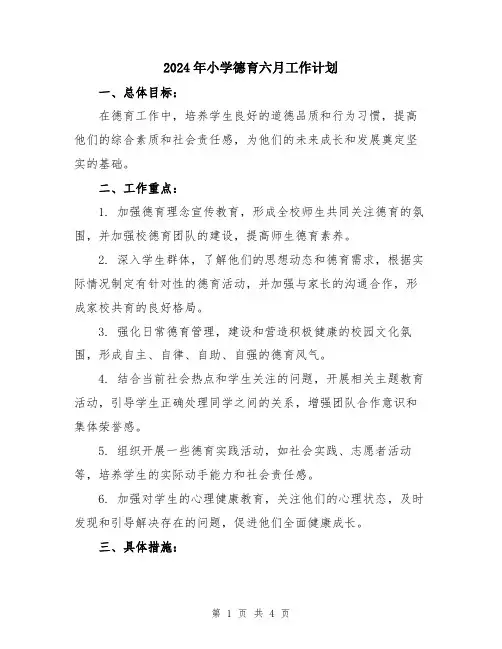 2024年小学德育六月工作计划

一、总体目标：

在德育工作中，培养学生良好的道德品质和行为习惯，提高他们的综合素质和社会责任感，为他们的未来成长和发展奠定坚实的基础。

二、工作重点：

1. 加强德育理念宣传教育，形成全校师生共同关注德育的氛围，并加强校德育团队的建设，提高师生德育素养。

2. 深入学生群体，了解他们的思想动态和德育需求，根据实际情况制定有针对性的德育活动，并加强与家长的沟通合作，形成家校共育的良好格局。

3. 强化日常德育管理，建设和营造积极健康的校园文化氛围，形成自主、自律、自助、自强的德育风气。

4. 结合当前社会热点和学生关注的问题，开展相关主题教育活动，引导学生正确处理同学之间的关系，增强团队合作意识和集体荣誉感。

5. 组织开展一些德育实践活动，如社会实践、志愿者活动等，培养学生的实际动手能力和社会责任感。

6. 加强对学生的心理健康教育，关注他们的心理状态，及时发现和引导解决存在的问题，促进他们全面健康成长。

三、具体措施：

第 1 页 共 4 页